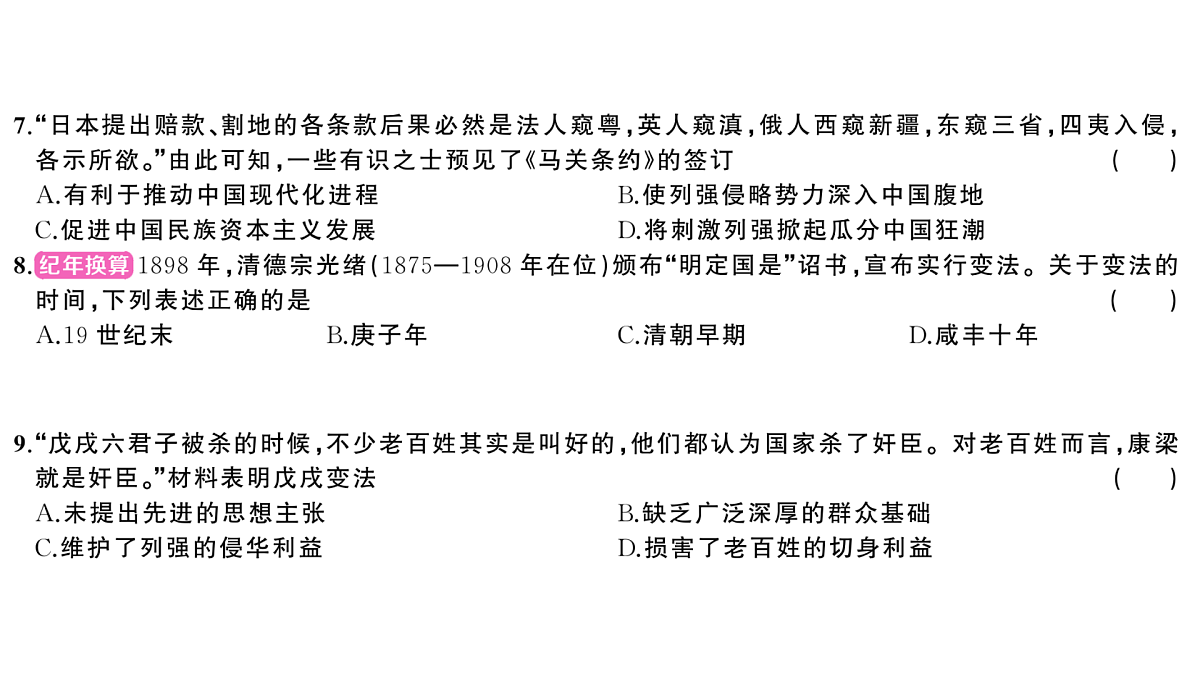 7.“日本提出赔款、割地的各条款后果必然是法人窥粤，英人窥滇，俄人西窥新疆，东窥三省，四夷入侵，各示所欲。”由此可知，一些有识之士预见了《马关条约》的签订 ( )

A.有利于推动中国现代化进程
B.使列强侵略势力深入中国腹地
C.促进中国民族资本主义发展
D.将刺激列强掀起瓜分中国狂潮

8.纪年换算 1898 年，清德宗光绪(1875—1908 年在位)颁布“明定国是”诏书，宣布实行变法。关于变法的时间，下列表述正确的是 ( )

A.19 世纪末
B.庚子年
C.清朝早期
D.咸丰十年

9.“戊戌六君子被杀的时候，不少老百姓其实是叫好的，他们都认为国家杀了奸臣。对老百姓而言，康梁就是奸臣。”材料表明戊戌变法 ( )

A.未提出先进的思想主张
B.缺乏广泛深厚的群众基础
C.维护了列强的侵华利益
D.损害了老百姓的切身利益